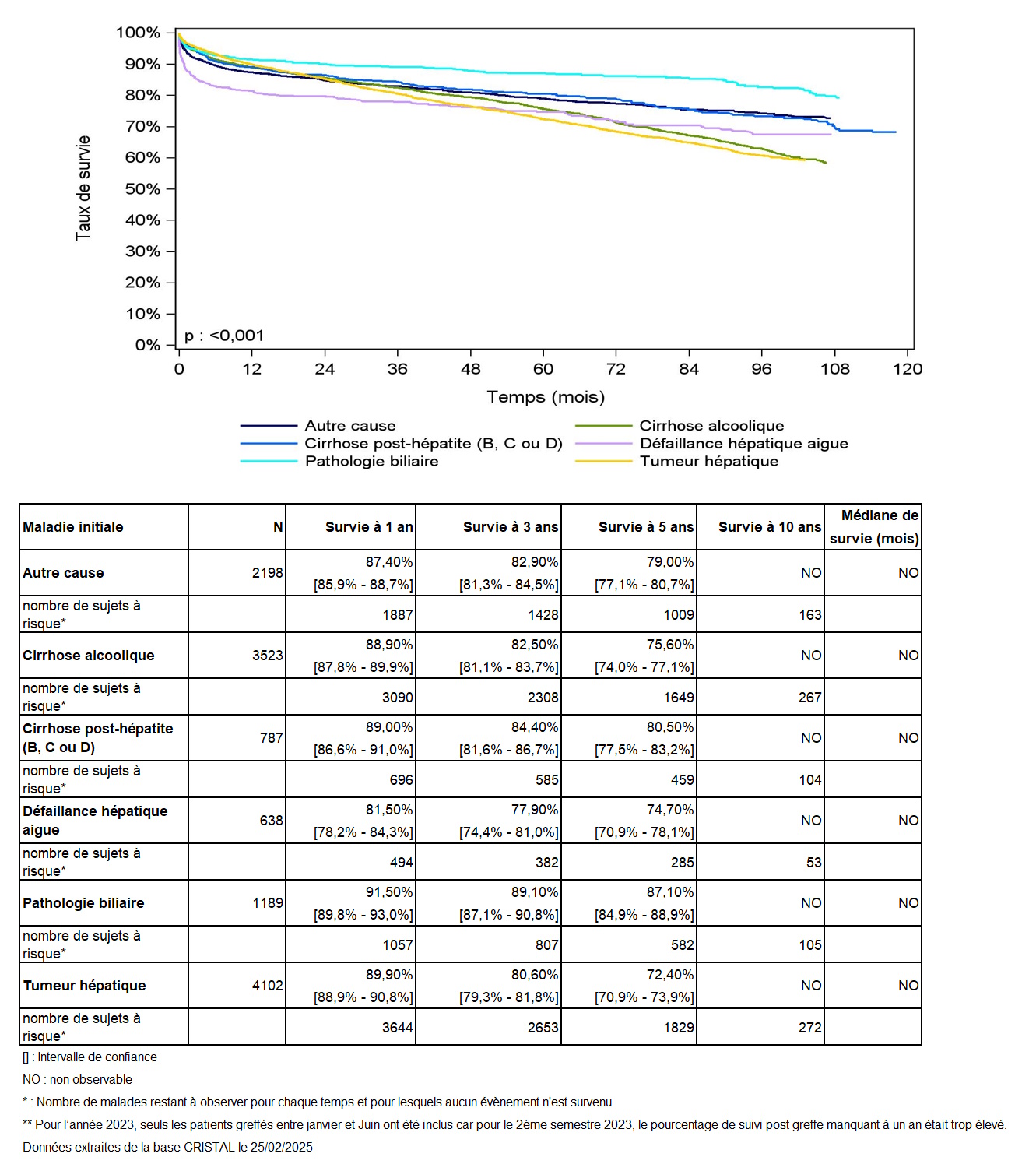 100%
90%
80%
70%
60%
50%
40%
30%
20%
10%
0%

Taux de survie

p : <0,001

0 12 24 36 48 60 72 84 96 108 120

Temps (mois)

Autre cause
Cirrhose post-hépatite (B, C ou D)
Pathologie biliaire
Cirrhose alcoolique
Défaillance hépatique aigue
Tumeur hépatique

| Maladie initiale | N | Survie à 1 an | Survie à 3 ans | Survie à 5 ans | Survie à 10 ans | Médiane de survie (mois) |
|---|---|---|---|---|---|---|
| Autre cause | 2198 | 87,40% [85,9% - 88,7%] | 82,90% [81,3% - 84,5%] | 79,00% [77,1% - 80,7%] | NO | NO |
| nombre de sujets à risque* | | 1887 | 1428 | 1009 | 163 | |
| Cirrhose alcoolique | 3523 | 88,90% [87,8% - 89,9%] | 82,50% [81,1% - 83,7%] | 75,60% [74,0% - 77,1%] | NO | NO |
| nombre de sujets à risque* | | 3090 | 2308 | 1649 | 267 | |
| Cirrhose post-hépatite (B, C ou D) | 787 | 89,00% [86,6% - 91,0%] | 84,40% [81,6% - 86,7%] | 80,50% [77,5% - 83,2%] | NO | NO |
| nombre de sujets à risque* | | 696 | 585 | 459 | 104 | |
| Défaillance hépatique aigue | 638 | 81,50% [78,2% - 84,3%] | 77,90% [74,4% - 81,0%] | 74,70% [70,9% - 78,1%] | NO | NO |
| nombre de sujets à risque* | | 494 | 382 | 285 | 53 | |
| Pathologie biliaire | 1189 | 91,50% [89,8% - 93,0%] | 89,10% [87,1% - 90,8%] | 87,10% [84,9% - 88,9%] | NO | NO |
| nombre de sujets à risque* | | 1057 | 807 | 582 | 105 | |
| Tumeur hépatique | 4102 | 89,90% [88,9% - 90,8%] | 80,60% [79,3% - 81,8%] | 72,40% [70,9% - 73,9%] | NO | NO |
| nombre de sujets à risque* | | 3644 | 2653 | 1829 | 272 | |

[] : Intervalle de confiance

NO : non observable

* : Nombre de malades restant à observer pour chaque temps et pour lesquels aucun évènement n'est survenu

** Pour l'année 2023, seuls les patients greffés entre janvier et Juin ont été inclus car pour le 2ème semestre 2023, le pourcentage de suivi post greffe manquant à un an était trop élevé.

Données extraites de la base CRISTAL le 25/02/2025